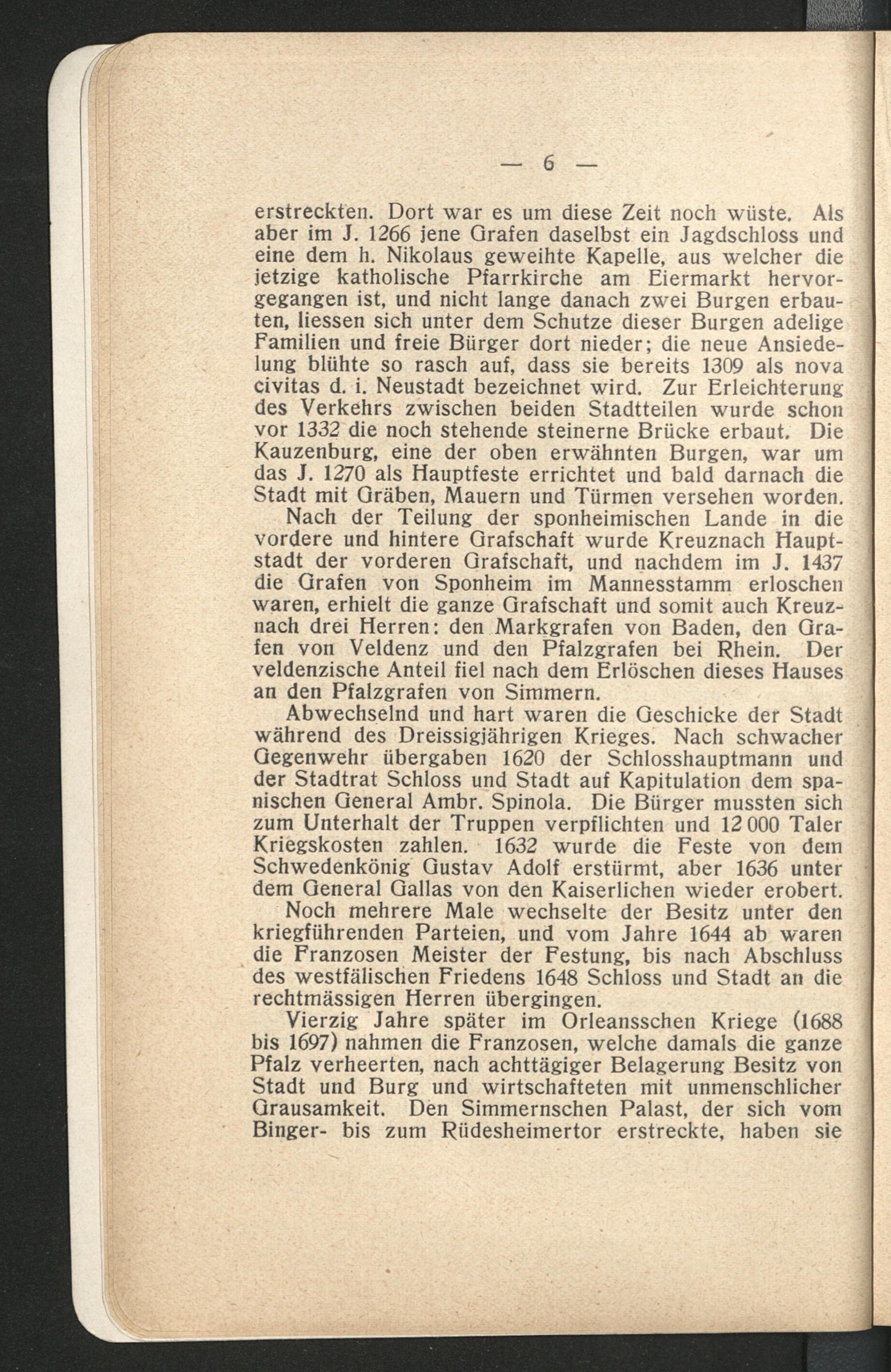 — 6 —

erstreckten. Dort war es um diese Zeit noch wüste. Als aber im J. 1266 jene Grafen daselbst ein Jagdschloss und eine dem h. Nikolaus geweihte Kapelle, aus welcher die jetzige katholische Pfarrkirche am Eiermarkt hervorgegangen ist, und nicht lange danach zwei Burgen erbauten, liessen sich unter dem Schutze dieser Burgen adelige Familien und freie Bürger dort nieder; die neue Ansiedelung blühte so rasch auf, dass sie bereits 1309 als nova civitas d. i. Neustadt bezeichnet wird. Zur Erleichterung des Verkehrs zwischen beiden Stadtteilen wurde schon vor 1332 die noch stehende steinerne Brücke erbaut. Die Kauzenburg, eine der oben erwähnten Burgen, war um das J. 1270 als Hauptfeste errichtet und bald darnach die Stadt mit Gräben, Mauern und Türmen versehen worden.

Nach der Teilung der sponheimischen Lande in die vordere und hintere Grafschaft wurde Kreuznach Hauptstadt der vorderen Grafschaft, und nachdem im J. 1437 die Grafen von Sponheim im Mannesstamm erloschen waren, erhielt die ganze Grafschaft und somit auch Kreuznach drei Herren: den Markgrafen von Baden, den Grafen von Veldenz und den Pfalzgrafen bei Rhein. Der veldenzische Anteil fiel nach dem Erlöschen dieses Hauses an den Pfalzgrafen von Simmern.

Abwechselnd und hart waren die Geschicke der Stadt während des Dreissigjährigen Krieges. Nach schwacher Gegenwehr übergaben 1620 der Schlosshauptmann und der Stadtrat Schloss und Stadt auf Kapitulation dem spanischen General Ambr. Spinola. Die Bürger mussten sich zum Unterhalt der Truppen verpflichten und 12 000 Taler Kriegskosten zahlen. 1632 wurde die Feste von dem Schwedenkönig Gustav Adolf erstürmt, aber 1636 unter dem General Gallas von den Kaiserlichen wieder erobert. Noch mehrere Male wechselte der Besitz unter den kriegführenden Parteien, und vom Jahre 1644 ab waren die Franzosen Meister der Festung, bis nach Abschluss des westfälischen Friedens 1648 Schloss und Stadt an die rechtmässigen Herren übergingen.

Vierzig Jahre später im Orleansschen Kriege (1688 bis 1697) nahmen die Franzosen, welche damals die ganze Pfalz verheerten, nach achttägiger Belagerung Besitz von Stadt und Burg und wirtschafteten mit unmenschlicher Grausamkeit. Den Simmernschen Palast, der sich vom Binger- bis zum Rüdesheimertor erstreckte, haben sie